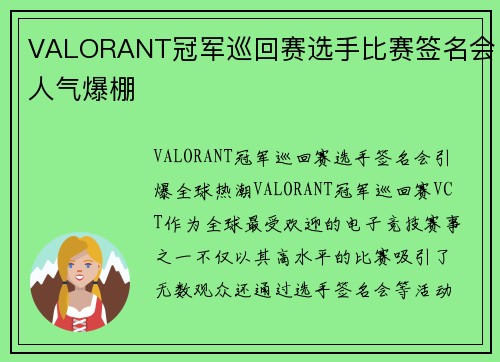 VALORANT冠军巡回赛选手比赛签名会人气爆棚

VALORANT冠军巡回赛选手签名会引爆全球热潮VALORANT冠军巡回赛VCT作为全球最受欢迎的电子竞技赛事之一不仅以其高水平的比赛吸引了无数观众还通过选手签名会等活动